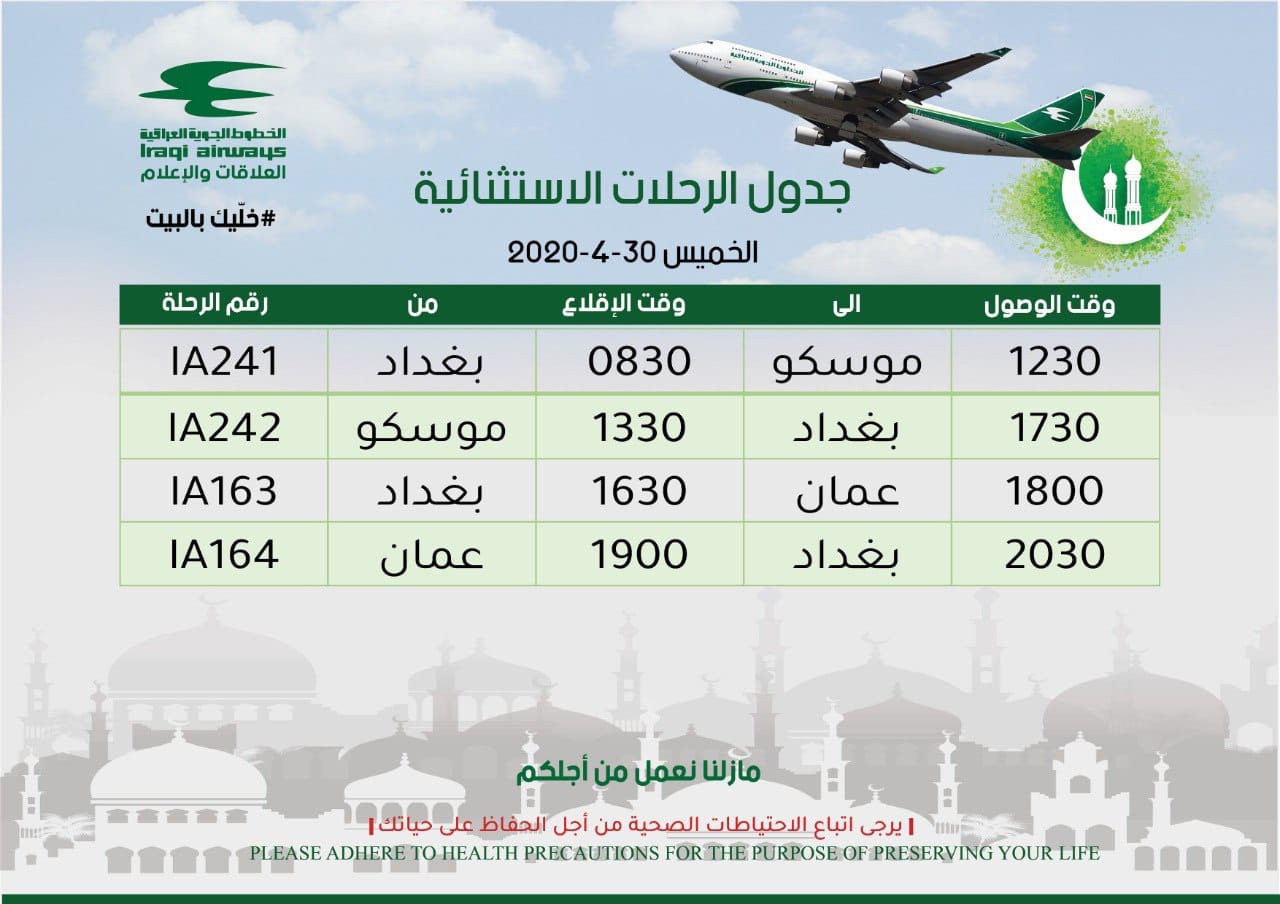 الخطوط الجوية العراقية
Iraqi airways
العلاقات والإعلام

#خلّيك بالبيت

جدول الرحلات الاستثنائية

الخميس 30-4-2020

| وقت الوصول | الى | وقت الإقلاع | من | رقم الرحلة |
|---|---|---|---|---|
| 1230 | موسكو | 0830 | بغداد | IA241 |
| 1730 | بغداد | 1330 | موسكو | IA242 |
| 1800 | عمان | 1630 | بغداد | IA163 |
| 2030 | بغداد | 1900 | عمان | IA164 |

مازلنا نعمل من أجلكم

يرجى اتباع الاحتياطات الصحية من أجل الحفاظ على حياتك

PLEASE ADHERE TO HEALTH PRECAUTIONS FOR THE PURPOSE OF PRESERVING YOUR LIFE